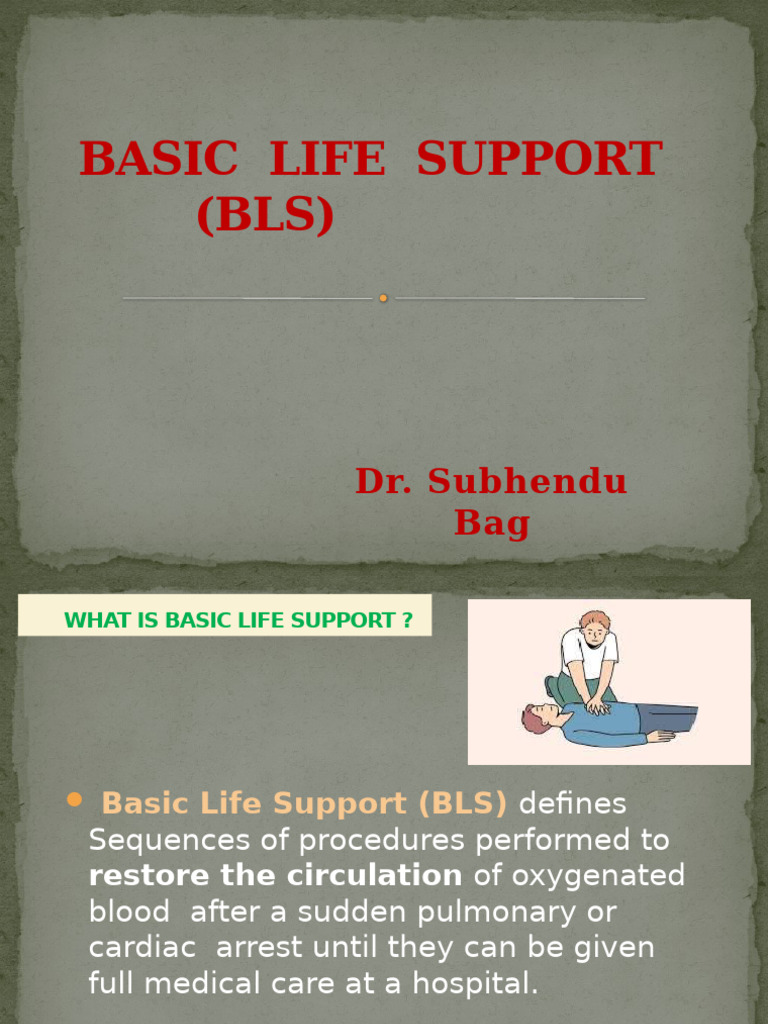 BASIC LIFE SUPPORT
(BLS)

Dr. Subhendu
Bag

WHAT IS BASIC LIFE SUPPORT ?

• Basic Life Support (BLS) defines Sequences of procedures performed to restore the circulation of oxygenated blood after a sudden pulmonary or cardiac arrest until they can be given full medical care at a hospital.